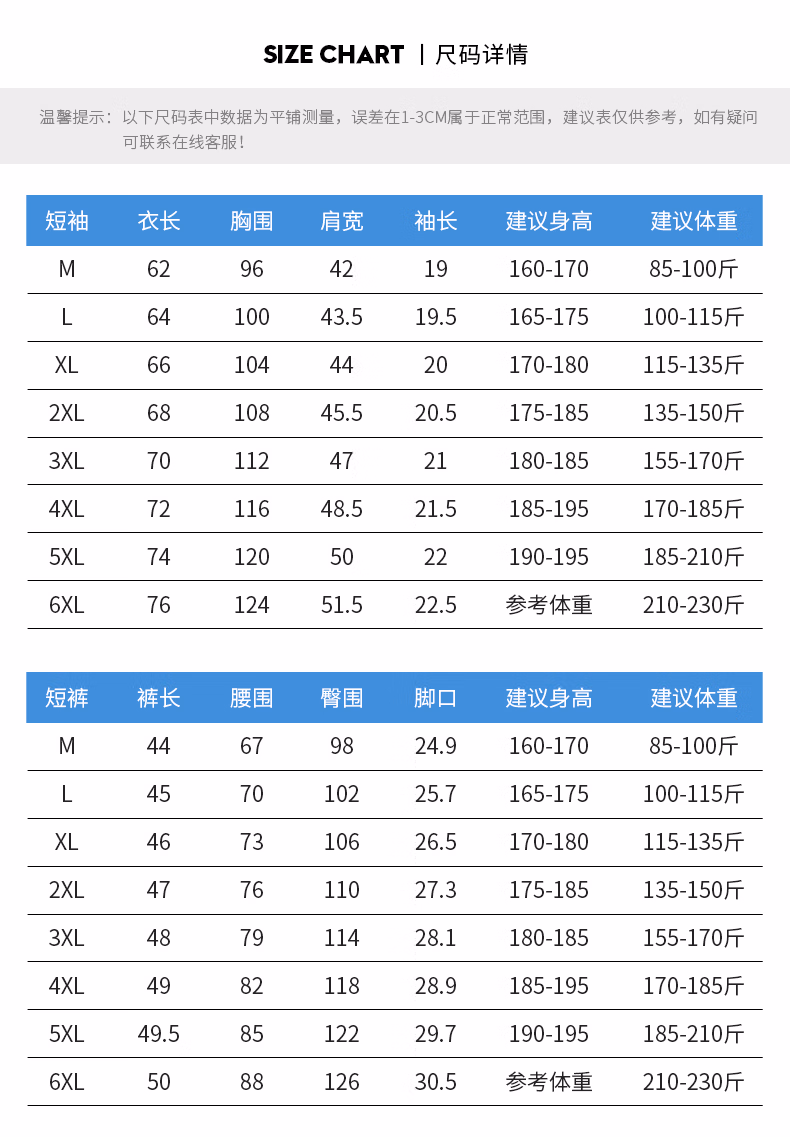 SIZE CHART | 尺码详情

温馨提示：以下尺码表中数据为平铺测量，误差在1-3CM属于正常范围，建议表仅供参考，如有疑问可联系在线客服！

| 短袖 | 衣长 | 胸围 | 肩宽 | 袖长 | 建议身高 | 建议体重 |
|---|---|---|---|---|---|---|
| M | 62 | 96 | 42 | 19 | 160-170 | 85-100斤 |
| L | 64 | 100 | 43.5 | 19.5 | 165-175 | 100-115斤 |
| XL | 66 | 104 | 44 | 20 | 170-180 | 115-135斤 |
| 2XL | 68 | 108 | 45.5 | 20.5 | 175-185 | 135-150斤 |
| 3XL | 70 | 112 | 47 | 21 | 180-185 | 155-170斤 |
| 4XL | 72 | 116 | 48.5 | 21.5 | 185-195 | 170-185斤 |
| 5XL | 74 | 120 | 50 | 22 | 190-195 | 185-210斤 |
| 6XL | 76 | 124 | 51.5 | 22.5 | 参考体重 | 210-230斤 |

| 短裤 | 裤长 | 腰围 | 臀围 | 脚口 | 建议身高 | 建议体重 |
|---|---|---|---|---|---|---|
| M | 44 | 67 | 98 | 24.9 | 160-170 | 85-100斤 |
| L | 45 | 70 | 102 | 25.7 | 165-175 | 100-115斤 |
| XL | 46 | 73 | 106 | 26.5 | 170-180 | 115-135斤 |
| 2XL | 47 | 76 | 110 | 27.3 | 175-185 | 135-150斤 |
| 3XL | 48 | 79 | 114 | 28.1 | 180-185 | 155-170斤 |
| 4XL | 49 | 82 | 118 | 28.9 | 185-195 | 170-185斤 |
| 5XL | 49.5 | 85 | 122 | 29.7 | 190-195 | 185-210斤 |
| 6XL | 50 | 88 | 126 | 30.5 | 参考体重 | 210-230斤 |